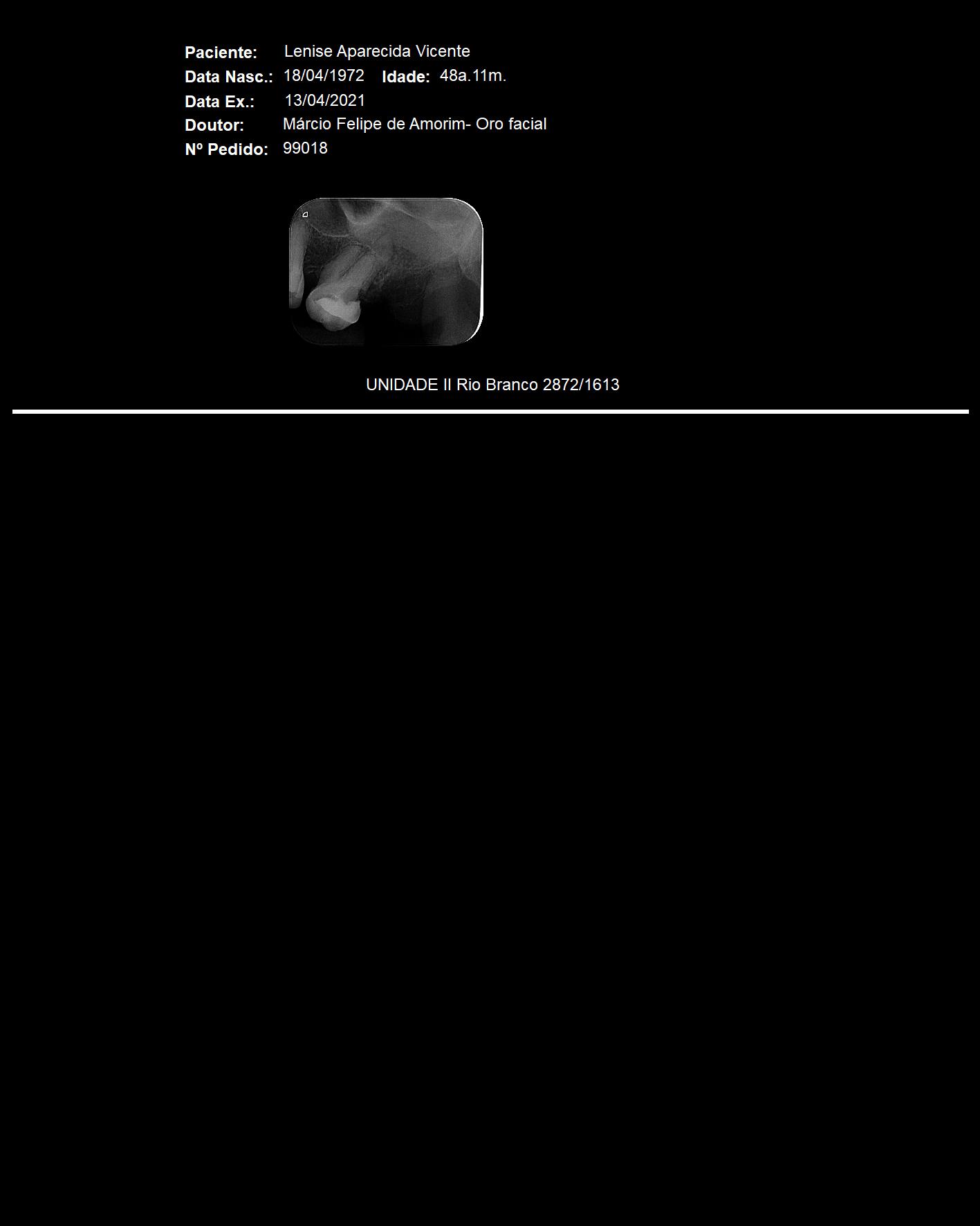 Paciente: Lenise Aparecida Vicente
Data Nasc.: 18/04/1972 Idade: 48a.11m.
Data Ex.: 13/04/2021
Doutor: Márcio Felipe de Amorim- Oro facial
Nº Pedido: 99018

UNIDADE II Rio Branco 2872/1613